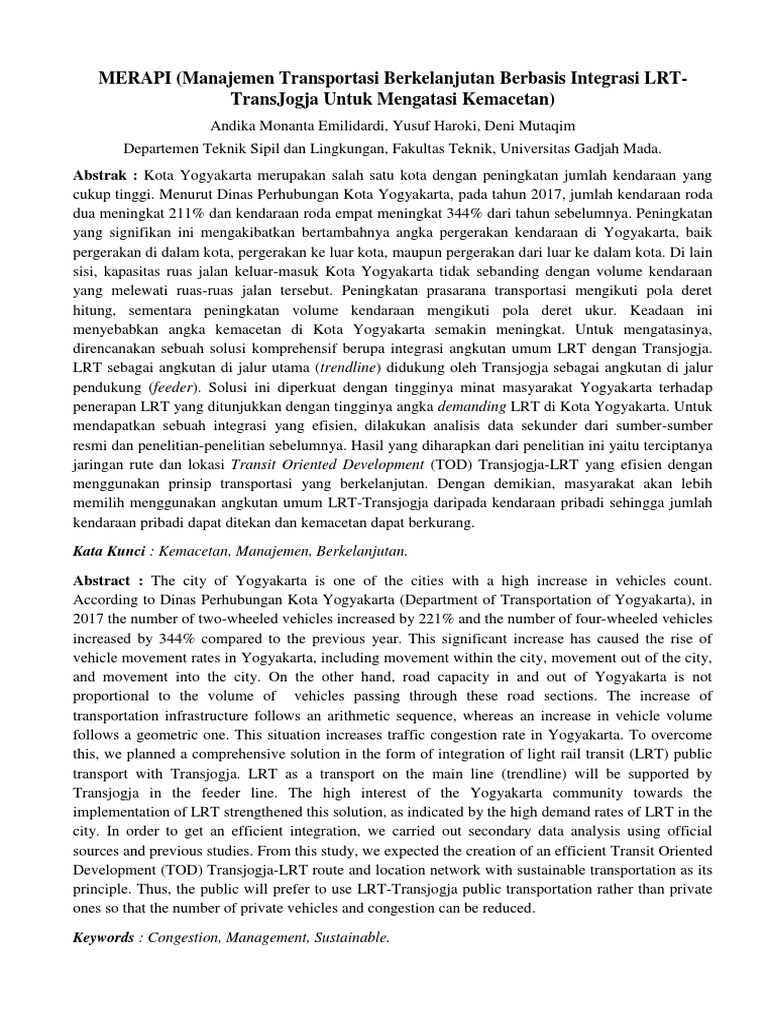 MERAPI (Manajemen Transportasi Berkelanjutan Berbasis Integrasi LRT-TransJogja Untuk Mengatasi Kemacetan)

Andika Monanta Emilidardi, Yusuf Haroki, Deni Mutaqim

Departemen Teknik Sipil dan Lingkungan, Fakultas Teknik, Universitas Gadjah Mada.

Abstrak : Kota Yogyakarta merupakan salah satu kota dengan peningkatan jumlah kendaraan yang cukup tinggi. Menurut Dinas Perhubungan Kota Yogyakarta, pada tahun 2017, jumlah kendaraan roda dua meningkat 211% dan kendaraan roda empat meningkat 344% dari tahun sebelumnya. Peningkatan yang signifikan ini mengakibatkan bertambahnya angka pergerakan kendaraan di Yogyakarta, baik pergerakan di dalam kota, pergerakan ke luar kota, maupun pergerakan dari luar ke dalam kota. Di lain sisi, kapasitas ruas jalan keluar-masuk Kota Yogyakarta tidak sebanding dengan volume kendaraan yang melewati ruas-ruas jalan tersebut. Peningkatan prasarana transportasi mengikuti pola deret hitung, sementara peningkatan volume kendaraan mengikuti pola deret ukur. Keadaan ini menyebabkan angka kemacetan di Kota Yogyakarta semakin meningkat. Untuk mengatasinya, direncanakan sebuah solusi komprehensif berupa integrasi angkutan umum LRT dengan Transjogja. LRT sebagai angkutan di jalur utama (trendline) didukung oleh Transjogja sebagai angkutan di jalur pendukung (feeder). Solusi ini diperkuat dengan tingginya minat masyarakat Yogyakarta terhadap penerapan LRT yang ditunjukkan dengan tingginya angka demanding LRT di Kota Yogyakarta. Untuk mendapatkan sebuah integrasi yang efisien, dilakukan analisis data sekunder dari sumber-sumber resmi dan penelitian-penelitian sebelumnya. Hasil yang diharapkan dari penelitian ini yaitu terciptanya jaringan rute dan lokasi Transit Oriented Development (TOD) Transjogja-LRT yang efisien dengan menggunakan prinsip transportasi yang berkelanjutan. Dengan demikian, masyarakat akan lebih memilih menggunakan angkutan umum LRT-Transjogja daripada kendaraan pribadi sehingga jumlah kendaraan pribadi dapat ditekan dan kemacetan dapat berkurang.

Kata Kunci : Kemacetan, Manajemen, Berkelanjutan.

Abstract : The city of Yogyakarta is one of the cities with a high increase in vehicles count. According to Dinas Perhubungan Kota Yogyakarta (Department of Transportation of Yogyakarta), in 2017 the number of two-wheeled vehicles increased by 221% and the number of four-wheeled vehicles increased by 344% compared to the previous year. This significant increase has caused the rise of vehicle movement rates in Yogyakarta, including movement within the city, movement out of the city, and movement into the city. On the other hand, road capacity in and out of Yogyakarta is not proportional to the volume of vehicles passing through these road sections. The increase of transportation infrastructure follows an arithmetic sequence, whereas an increase in vehicle volume follows a geometric one. This situation increases traffic congestion rate in Yogyakarta. To overcome this, we planned a comprehensive solution in the form of integration of light rail transit (LRT) public transport with Transjogja. LRT as a transport on the main line (trendline) will be supported by Transjogja in the feeder line. The high interest of the Yogyakarta community towards the implementation of LRT strengthened this solution, as indicated by the high demand rates of LRT in the city. In order to get an efficient integration, we carried out secondary data analysis using official sources and previous studies. From this study, we expected the creation of an efficient Transit Oriented Development (TOD) Transjogja-LRT route and location network with sustainable transportation as its principle. Thus, the public will prefer to use LRT-Transjogja public transportation rather than private ones so that the number of private vehicles and congestion can be reduced.

Keywords : Congestion, Management, Sustainable.